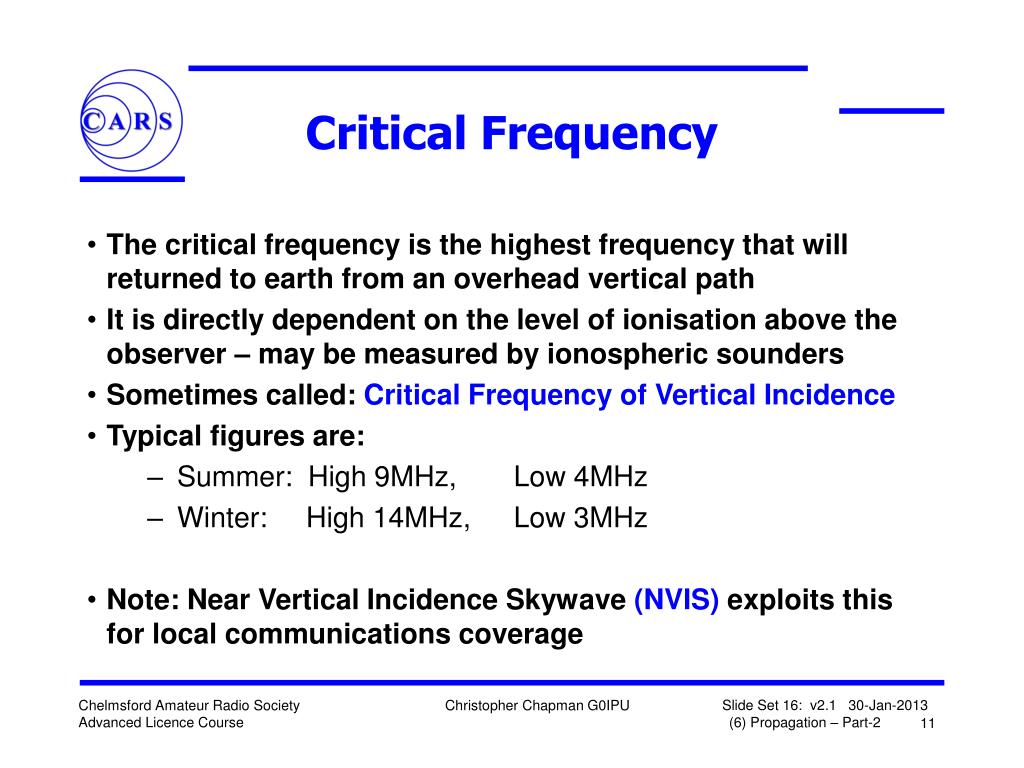 CARS

Critical Frequency

• The critical frequency is the highest frequency that will returned to earth from an overhead vertical path
• It is directly dependent on the level of ionisation above the observer – may be measured by ionospheric sounders
• Sometimes called: Critical Frequency of Vertical Incidence
• Typical figures are:
– Summer: High 9MHz, Low 4MHz
– Winter: High 14MHz, Low 3MHz

• Note: Near Vertical Incidence Skywave (NVIS) exploits this for local communications coverage

Chelmsford Amateur Radio Society
Advanced Licence Course

Christopher Chapman G0IPU

Slide Set 16: v2.1 30-Jan-2013
(6) Propagation – Part-2 11